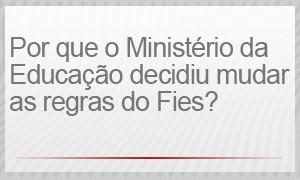 Por que o Ministério da Educação decidiu mudar as regras do Fies?